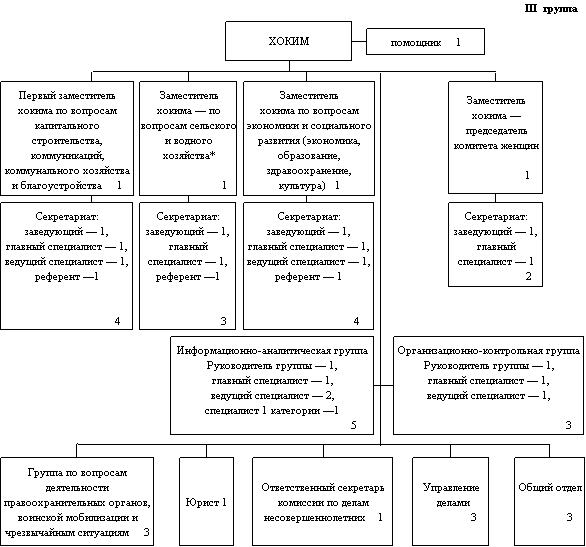 III группа

ХОКИМ

помощник 1

Первый заместитель хокима по вопросам капитального строительства, коммуникаций, коммунального хозяйства и благоустройства 1

Заместитель хокима — по вопросам сельского и водного хозяйства* 1

Заместитель хокима по вопросам экономики и социального развития (экономика, образование, здравоохранение, культура) 1

Заместитель хокима — председатель комитета женщин 1

Секретариат: заведующий — 1, главный специалист — 1, ведущий специалист — 1, референт —1 4

Секретариат: заведующий — 1, главный специалист — 1, референт —1 3

Секретариат: заведующий — 1, главный специалист — 1, ведущий специалист — 1, референт — 1 4

Секретариат: заведующий — 1, главный специалист — 1 2

Информационно-аналитическая группа Руководитель группы — 1, главный специалист — 1, ведущий специалист — 2, специалист 1 категории —1 5

Организационно-контрольная группа Руководитель группы — 1, главный специалист — 1, ведущий специалист — 1, 3

Группа по вопросам деятельности правоохранительных органов, воинской мобилизации и чрезвычайным ситуациям 3

Юрист 1

Ответственный секретарь комиссии по делам несовершеннолетних 1

Управление делами 3

Общий отдел 3